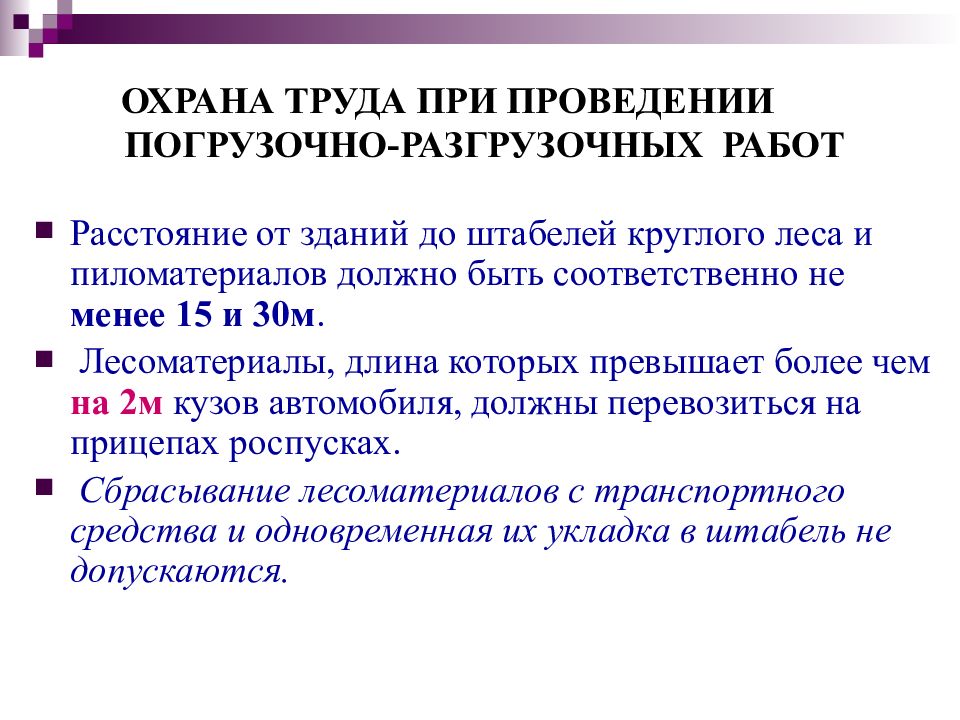 ОХРАНА ТРУДА ПРИ ПРОВЕДЕНИИ ПОГРУЗОЧНО-РАЗГРУЗОЧНЫХ РАБОТ

Расстояние от зданий до штабелей круглого леса и пиломатериалов должно быть соответственно не менее 15 и 30м.

Лесоматериалы, длина которых превышает более чем на 2м кузов автомобиля, должны перевозиться на прицепах роспусках.

Сбрасывание лесоматериалов с транспортного средства и одновременная их укладка в штабель не допускаются.